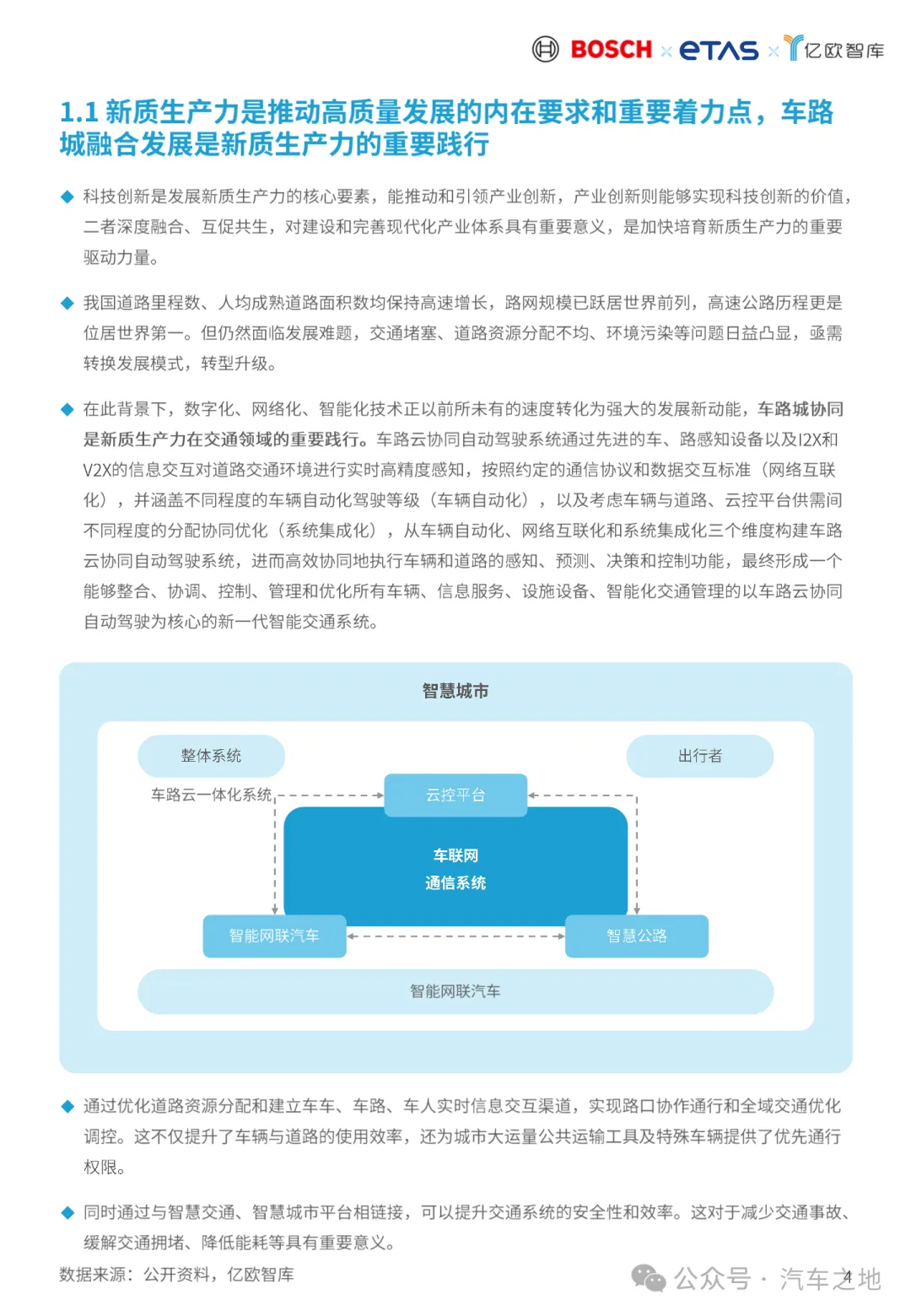 BOSCH × ETAS × 亿欧智库

1.1 新质生产力是推动高质量发展的内在要求和重要着力点，车路城融合发展是新质生产力的重要践行

◆ 科技创新是发展新质生产力的核心要素，能推动和引领产业创新，产业创新则能够实现科技创新的价值，二者深度融合、互促共生，对建设和完善现代化产业体系具有重要意义，是加快培育新质生产力的重要驱动力量。

◆ 我国道路里程数、人均成熟道路面积数均保持高速增长，路网规模已跃居世界前列，高速公路历程更是位居世界第一。但仍然面临发展难题，交通堵塞、道路资源分配不均、环境污染等问题日益凸显，亟需转换发展模式，转型升级。

◆ 在此背景下，数字化、网络化、智能化技术正以前所未有的速度转化为强大的发展新动能，车路城协同是新质生产力在交通领域的重要践行。车路云协同自动驾驶系统通过先进的车、路感知设备以及I2X和V2X的信息交互对道路交通环境进行实时高精度感知，按照约定的通信协议和数据交互标准（网络互联化），并涵盖不同程度的车辆自动化驾驶等级（车辆自动化），以及考虑车辆与道路、云控平台供需间不同程度的分配协同优化（系统集成化），从车辆自动化、网络互联化和系统集成化三个维度构建车路云协同自动驾驶系统，进而高效协同地执行车辆和道路的感知、预测、决策和控制功能，最终形成一个能够整合、协调、控制、管理和优化所有车辆、信息服务、设施设备、智能化交通管理的以车路云协同自动驾驶为核心的新一代智能交通系统。

智慧城市
整体系统
出行者
车路云一体化系统
云控平台
车联网
通信系统
智能网联汽车
智慧公路
智能网联汽车

◆ 通过优化道路资源分配和建立车车、车路、车人实时信息交互渠道，实现路口协作通行和全域交通优化调控。这不仅提升了车辆与道路的使用效率，还为城市大运量公共运输工具及特殊车辆提供了优先通行权限。

◆ 同时通过与智慧交通、智慧城市平台相链接，可以提升交通系统的安全性和效率。这对于减少交通事故、缓解交通拥堵、降低能耗等具有重要意义。

数据来源：公开资料，亿欧智库
公众号 · 汽车之地
4